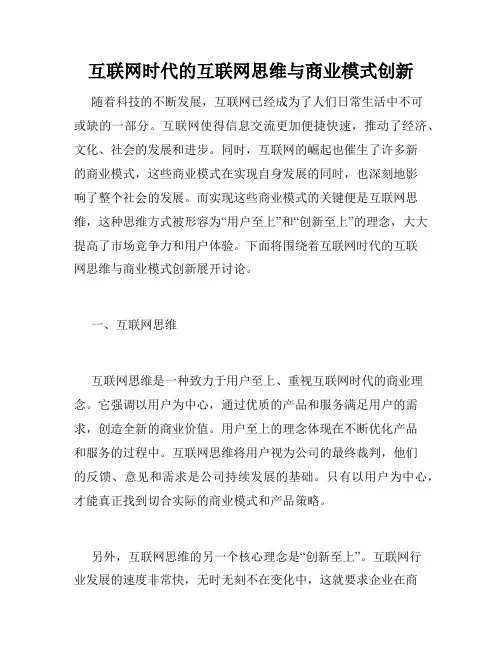 互联网时代的互联网思维与商业模式创新

随着科技的不断发展，互联网已经成为了人们日常生活中不可或缺的一部分。互联网使得信息交流更加便捷快速，推动了经济、文化、社会的发展和进步。同时，互联网的崛起也催生了许多新的商业模式，这些商业模式在实现自身发展的同时，也深刻地影响了整个社会的发展。而实现这些商业模式的关键便是互联网思维，这种思维方式被形容为“用户至上”和“创新至上”的理念，大大提高了市场竞争力和用户体验。下面将围绕着互联网时代的互联网思维与商业模式创新展开讨论。

一、互联网思维

互联网思维是一种致力于用户至上、重视互联网时代的商业理念。它强调以用户为中心，通过优质的产品和服务满足用户的需求，创造全新的商业价值。用户至上的理念体现在不断优化产品和服务的过程中。互联网思维将用户视为公司的最终裁判，他们的反馈、意见和需求是公司持续发展的基础。只有以用户为中心，才能真正找到切合实际的商业模式和产品策略。

另外，互联网思维的另一个核心理念是“创新至上”。互联网行业发展的速度非常快，无时无刻不在变化中，这就要求企业在商